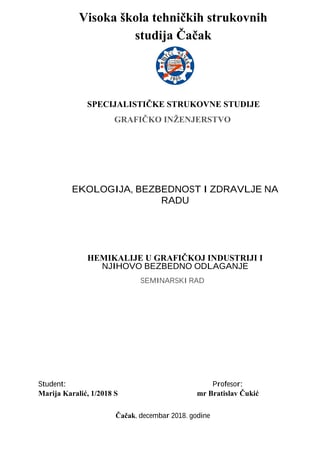 Visoka škola tehničkih strukovnih studija Čačak

SPECIJALISTIČKE STRUKOVNE STUDIJE
GRAFIČKO INŽENJERSTVO

EKOLOGIJA, BEZBEDNOST I ZDRAVLJE NA RADU

HEMIKALIJE U GRAFIČKOJ INDUSTRIJI I NJIHOVO BEZBEDNO ODLAGANJE
SEMINARSKI RAD

Student:
Marija Karalić, 1/2018 S

Profesor:
mr Bratislav Čukić

Čačak, decembar 2018. godine